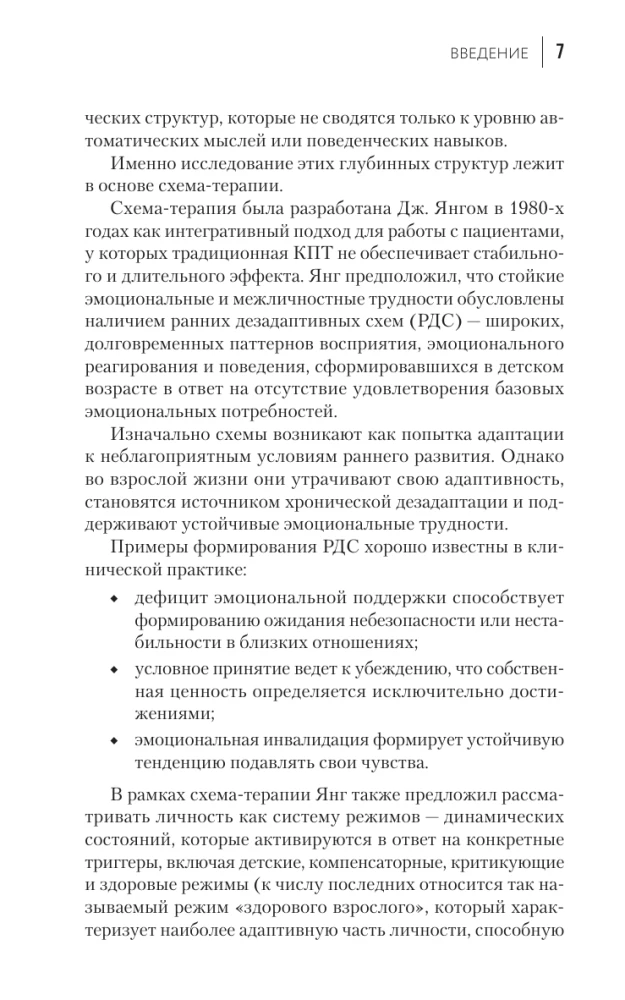 ВВЕДЕНИЕ 7

ческих структур, которые не сводятся только к уровню автоматических мыслей или поведенческих навыков.

Именно исследование этих глубинных структур лежит в основе схема-терапии.

Схема-терапия была разработана Дж. Янгом в 1980-х годах как интегративный подход для работы с пациентами, у которых традиционная КПТ не обеспечивает стабильного и длительного эффекта. Янг предположил, что стойкие эмоциональные и межличностные трудности обусловлены наличием ранних дезадаптивных схем (РДС) — широких, долговременных паттернов восприятия, эмоционального реагирования и поведения, сформировавшихся в детском возрасте в ответ на отсутствие удовлетворения базовых эмоциональных потребностей.

Изначально схемы возникают как попытка адаптации к неблагоприятным условиям раннего развития. Однако во взрослой жизни они утрачивают свою адаптивность, становятся источником хронической дезадаптации и поддерживают устойчивые эмоциональные трудности.

Примеры формирования РДС хорошо известны в клинической практике:

• дефицит эмоциональной поддержки способствует формированию ожидания небезопасности или нестабильности в близких отношениях;
• условное принятие ведет к убеждению, что собственная ценность определяется исключительно достижениями;
• эмоциональная инвалидация формирует устойчивую тенденцию подавлять свои чувства.

В рамках схема-терапии Янг также предложил рассматривать личность как систему режимов — динамических состояний, которые активируются в ответ на конкретные триггеры, включая детские, компенсаторные, критикующие и здоровые режимы (к числу последних относится так называемый режим «здорового взрослого», который характеризует наиболее адаптивную часть личности, способную